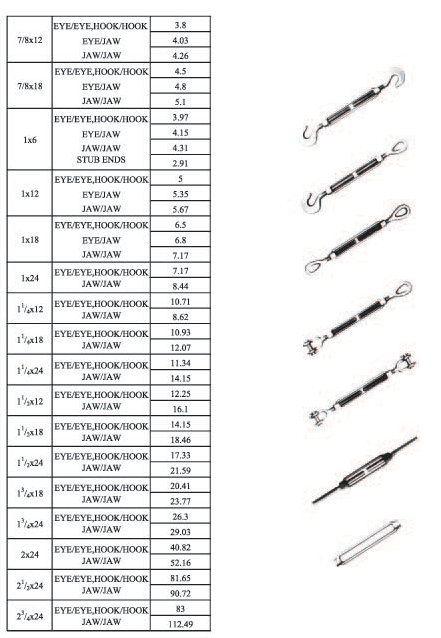 | | | |
|---|---|---|
| 7/8x12 | EYE/EYE,HOOK/HOOK | 3.8 |
| | EYE/JAW | 4.03 |
| | JAW/JAW | 4.26 |
| 7/8x18 | EYE/EYE,HOOK/HOOK | 4.5 |
| | EYE/JAW | 4.8 |
| | JAW/JAW | 5.1 |
| 1x6 | EYE/EYE,HOOK/HOOK | 3.97 |
| | EYE/JAW | 4.15 |
| | JAW/JAW | 4.31 |
| | STUB ENDS | 2.91 |
| 1x12 | EYE/EYE,HOOK/HOOK | 5 |
| | EYE/JAW | 5.35 |
| | JAW/JAW | 5.67 |
| 1x18 | EYE/EYE,HOOK/HOOK | 6.5 |
| | EYE/JAW | 6.8 |
| | JAW/JAW | 7.17 |
| 1x24 | EYE/EYE,HOOK/HOOK | 7.17 |
| | JAW/JAW | 8.44 |
| $1^1/_4$x12 | EYE/EYE,HOOK/HOOK | 10.71 |
| | JAW/JAW | 8.62 |
| $1^1/_4$x18 | EYE/EYE,HOOK/HOOK | 10.93 |
| | JAW/JAW | 12.07 |
| $1^1/_4$x24 | EYE/EYE,HOOK/HOOK | 11.34 |
| | JAW/JAW | 14.15 |
| $1^1/_2$x12 | EYE/EYE,HOOK/HOOK | 12.25 |
| | JAW/JAW | 16.1 |
| $1^1/_2$x18 | EYE/EYE,HOOK/HOOK | 14.15 |
| | JAW/JAW | 18.46 |
| $1^1/_2$x24 | EYE/EYE,HOOK/HOOK | 17.33 |
| | JAW/JAW | 21.59 |
| $1^3/_4$x18 | EYE/EYE,HOOK/HOOK | 20.41 |
| | JAW/JAW | 23.77 |
| $1^3/_4$x24 | EYE/EYE,HOOK/HOOK | 26.3 |
| | JAW/JAW | 29.03 |
| 2x24 | EYE/EYE,HOOK/HOOK | 40.82 |
| | JAW/JAW | 52.16 |
| $2^1/_2$x24 | EYE/EYE,HOOK/HOOK | 81.65 |
| | JAW/JAW | 90.72 |
| $2^3/_4$x24 | EYE/EYE,HOOK/HOOK | 83 |
| | JAW/JAW | 112.49 |